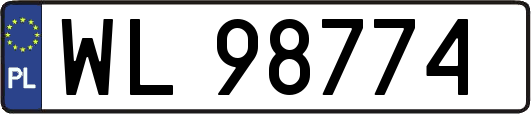 PL

WL 98774